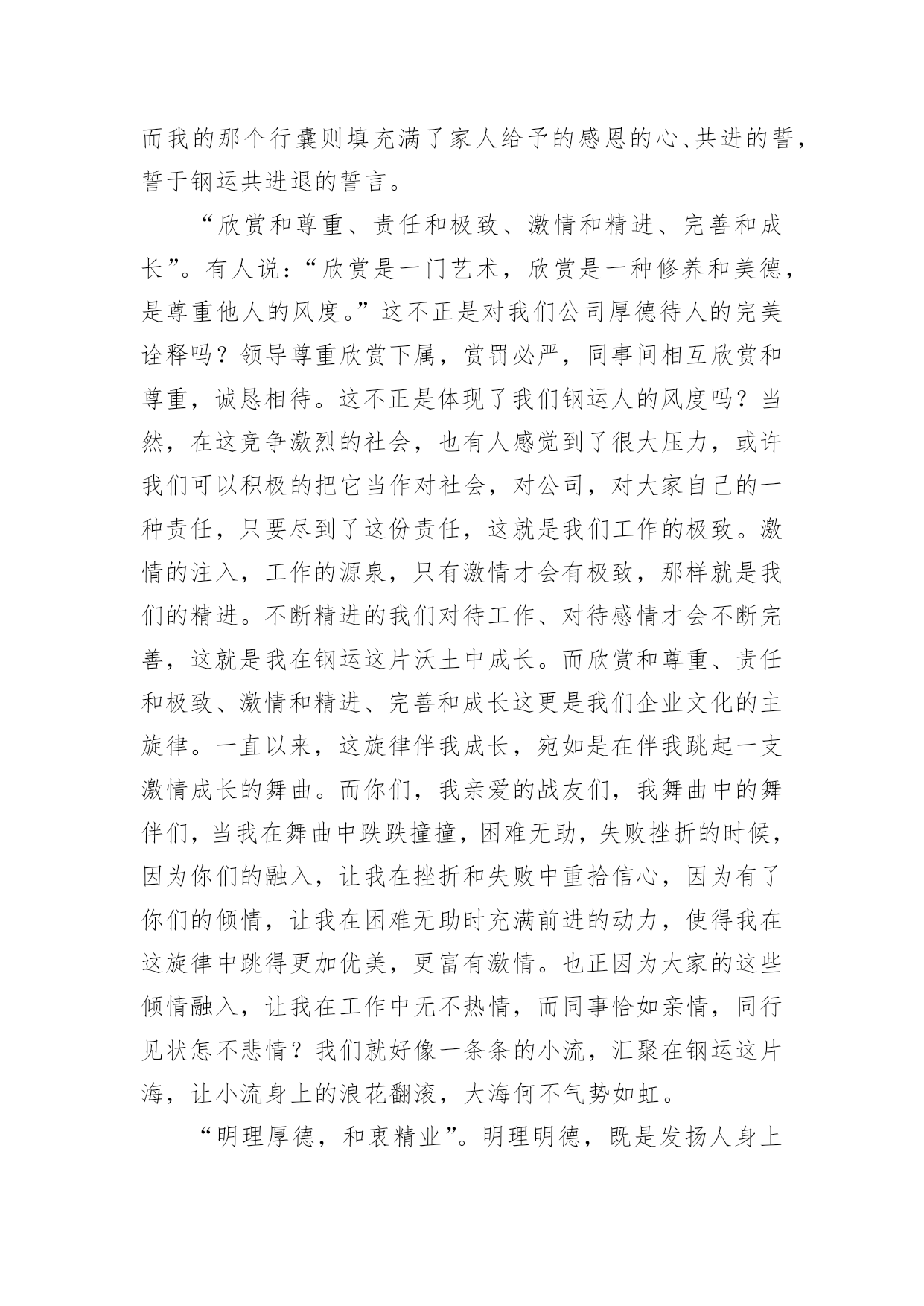 而我的那个行囊则填充满了家人给予的感恩的心、共进的誓，誓于钢运共进退的誓言。

“欣赏和尊重、责任和极致、激情和精进、完善和成长”。有人说：“欣赏是一门艺术，欣赏是一种修养和美德，是尊重他人的风度。”这不正是对我们公司厚德待人的完美诠释吗？领导尊重欣赏下属，赏罚必严，同事间相互欣赏和尊重，诚恳相待。这不正是体现了我们钢运人的风度吗？当然，在这竞争激烈的社会，也有人感觉到了很大压力，或许我们可以积极的把它当作对社会，对公司，对大家自己的一种责任，只要尽到了这份责任，这就是我们工作的极致。激情的注入，工作的源泉，只有激情才会有极致，那样就是我们的精进。不断精进的我们对待工作、对待感情才会不断完善，这就是我在钢运这片沃土中成长。而欣赏和尊重、责任和极致、激情和精进、完善和成长这更是我们企业文化的主旋律。一直以来，这旋律伴我成长，宛如是在伴我跳起一支激情成长的舞曲。而你们，我亲爱的战友们，我舞曲中的舞伴们，当我在舞曲中跌跌撞撞，困难无助，失败挫折的时候，因为你们的融入，让我在挫折和失败中重拾信心，因为有了你们的倾情，让我在困难无助时充满前进的动力，使得我在这旋律中跳得更加优美，更富有激情。也正因为大家的这些倾情融入，让我在工作中无不热情，而同事恰如亲情，同行见状怎不悲情？我们就好像一条条的小流，汇聚在钢运这片海，让小流身上的浪花翻滚，大海何不气势如虹。

“明理厚德，和衷精业”。明理明德，既是发扬人身上